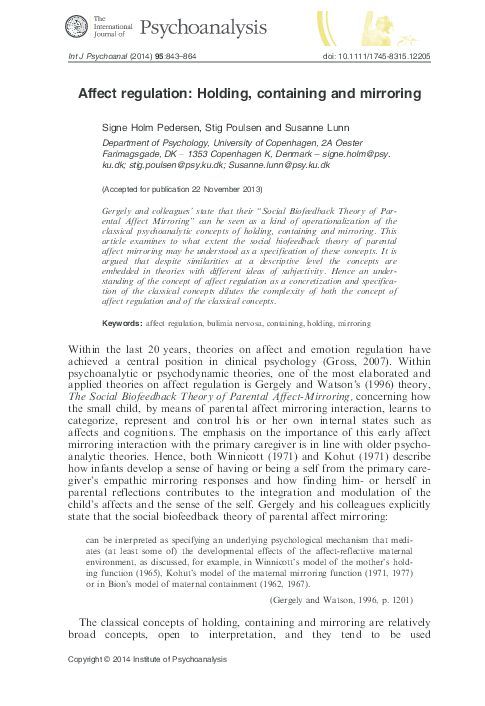 The International Journal of Psychoanalysis

Int J Psychoanal (2014) 95:843–864

doi: 10.1111/1745-8315.12205

Affect regulation: Holding, containing and mirroring

Signe Holm Pedersen, Stig Poulsen and Susanne Lunn

Department of Psychology, University of Copenhagen, 2A Oester Farimagsgade, DK – 1353 Copenhagen K, Denmark – signe.holm@psy.ku.dk; stig.poulsen@psy.ku.dk; Susanne.lunn@psy.ku.dk

(Accepted for publication 22 November 2013)

Gergely and colleagues' state that their "Social Biofeedback Theory of Parental Affect Mirroring" can be seen as a kind of operationalization of the classical psychoanalytic concepts of holding, containing and mirroring. This article examines to what extent the social biofeedback theory of parental affect mirroring may be understood as a specification of these concepts. It is argued that despite similarities at a descriptive level the concepts are embedded in theories with different ideas of subjectivity. Hence an understanding of the concept of affect regulation as a concretization and specification of the classical concepts dilutes the complexity of both the concept of affect regulation and of the classical concepts.

Keywords: affect regulation, bulimia nervosa, containing, holding, mirroring

Within the last 20 years, theories on affect and emotion regulation have achieved a central position in clinical psychology (Gross, 2007). Within psychoanalytic or psychodynamic theories, one of the most elaborated and applied theories on affect regulation is Gergely and Watson's (1996) theory, The Social Biofeedback Theory of Parental Affect-Mirroring, concerning how the small child, by means of parental affect mirroring interaction, learns to categorize, represent and control his or her own internal states such as affects and cognitions. The emphasis on the importance of this early affect mirroring interaction with the primary caregiver is in line with older psychoanalytic theories. Hence, both Winnicott (1971) and Kohut (1971) describe how infants develop a sense of having or being a self from the primary caregiver's empathic mirroring responses and how finding him- or herself in parental reflections contributes to the integration and modulation of the child's affects and the sense of the self. Gergely and his colleagues explicitly state that the social biofeedback theory of parental affect mirroring:

can be interpreted as specifying an underlying psychological mechanism that mediates (at least some of) the developmental effects of the affect-reflective maternal environment, as discussed, for example, in Winnicott's model of the mother's holding function (1965), Kohut's model of the maternal mirroring function (1971, 1977) or in Bion's model of maternal containment (1962, 1967).

(Gergely and Watson, 1996, p. 1201)

The classical concepts of holding, containing and mirroring are relatively broad concepts, open to interpretation, and they tend to be used

Copyright © 2014 Institute of Psychoanalysis